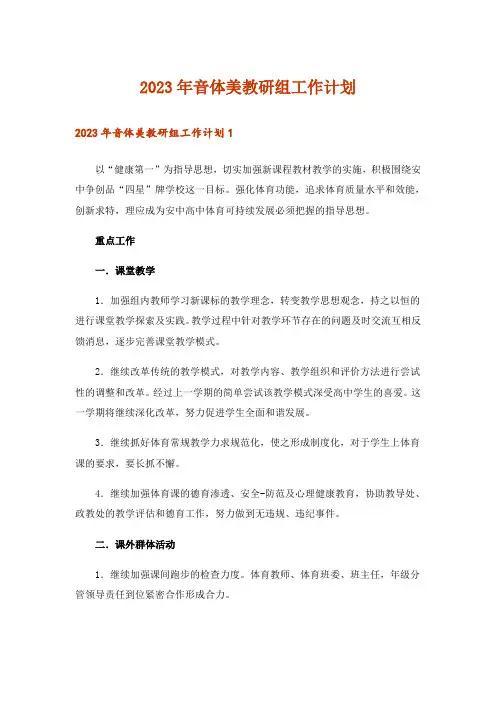 2023年音体美教研组工作计划

2023年音体美教研组工作计划1

以“健康第一”为指导思想，切实加强新课程教材教学的实施，积极围绕安中争创品“四星”牌学校这一目标。强化体育功能，追求体育质量水平和效能，创新求特，理应成为安中高中体育可持续发展必须把握的指导思想。

重点工作

一．课堂教学

1．加强组内教师学习新课标的教学理念，转变教学思想观念，持之以恒的进行课堂教学探索及实践。教学过程中针对教学环节存在的问题及时交流互相反馈消息，逐步完善课堂教学模式。

2．继续改革传统的教学模式，对教学内容、教学组织和评价方法进行尝试性的调整和改革。经过上一学期的简单尝试该教学模式深受高中学生的喜爱。这一学期将继续深化改革，努力促进学生全面和谐发展。

3．继续抓好体育常规教学力求规范化，使之形成制度化，对于学生上体育课的要求，要长抓不懈。

4．继续加强体育课的德育渗透、安全-防范及心理健康教育，协助教导处、政教处的教学评估和德育工作，努力做到无违规、违纪事件。

二．课外群体活动

1．继续加强课间跑步的检查力度。体育教师、体育班委、班主任，年级分管领导责任到位紧密合作形成合力。